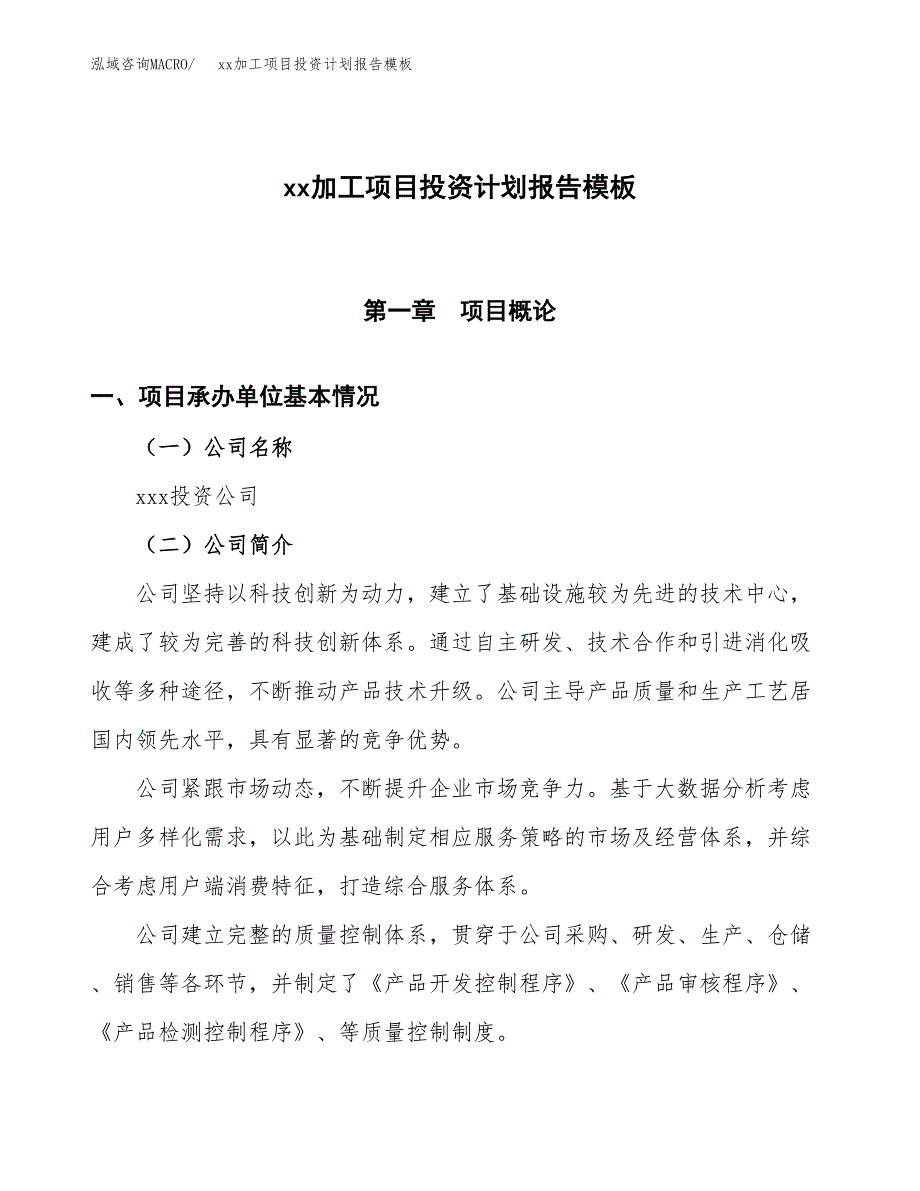 泓域咨询MACRO/　xx加工项目投资计划报告模板

xx加工项目投资计划报告模板

第一章　项目概论

一、项目承办单位基本情况

（一）公司名称

xxx投资公司

（二）公司简介

公司坚持以科技创新为动力，建立了基础设施较为先进的技术中心，建成了较为完善的科技创新体系。通过自主研发、技术合作和引进消化吸收等多种途径，不断推动产品技术升级。公司主导产品质量和生产工艺居国内领先水平，具有显著的竞争优势。

公司紧跟市场动态，不断提升企业市场竞争力。基于大数据分析考虑用户多样化需求，以此为基础制定相应服务策略的市场及经营体系，并综合考虑用户端消费特征，打造综合服务体系。

公司建立完整的质量控制体系，贯穿于公司采购、研发、生产、仓储、销售等各环节，并制定了《产品开发控制程序》、《产品审核程序》、《产品检测控制程序》、等质量控制制度。